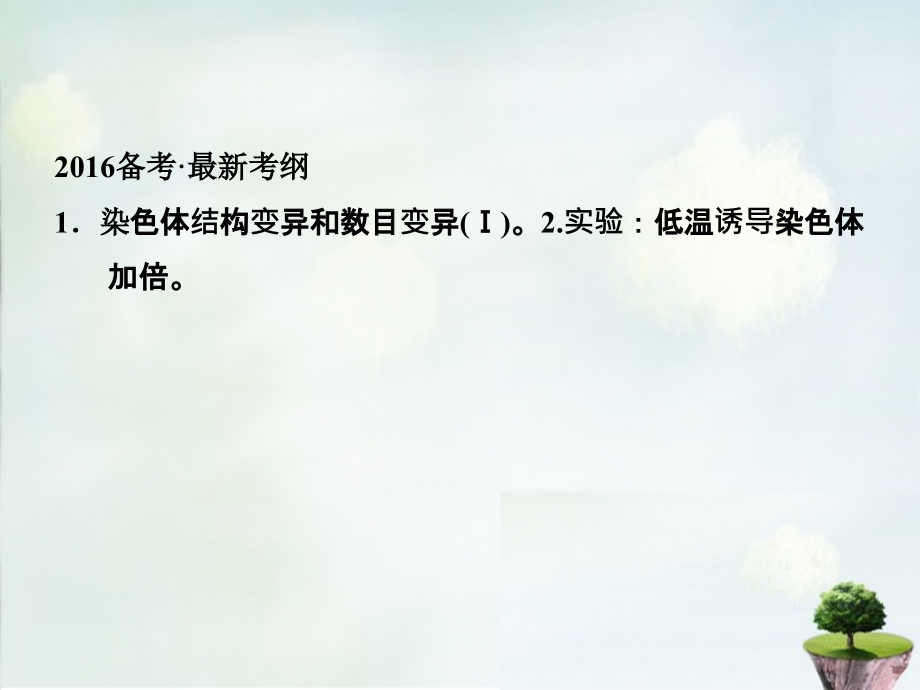 2016备考·最新考纲

1．染色体结构变异和数目变异(Ⅰ)。2.实验：低温诱导染色体加倍。